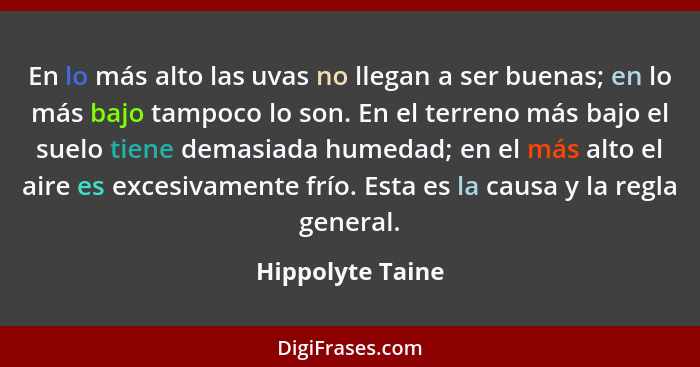 En lo más alto las uvas no llegan a ser buenas; en lo más bajo tampoco lo son. En el terreno más bajo el suelo tiene demasiada humedad; en el más alto el aire es excesivamente frío. Esta es la causa y la regla general.

Hippolyte Taine

DigiFrases.com